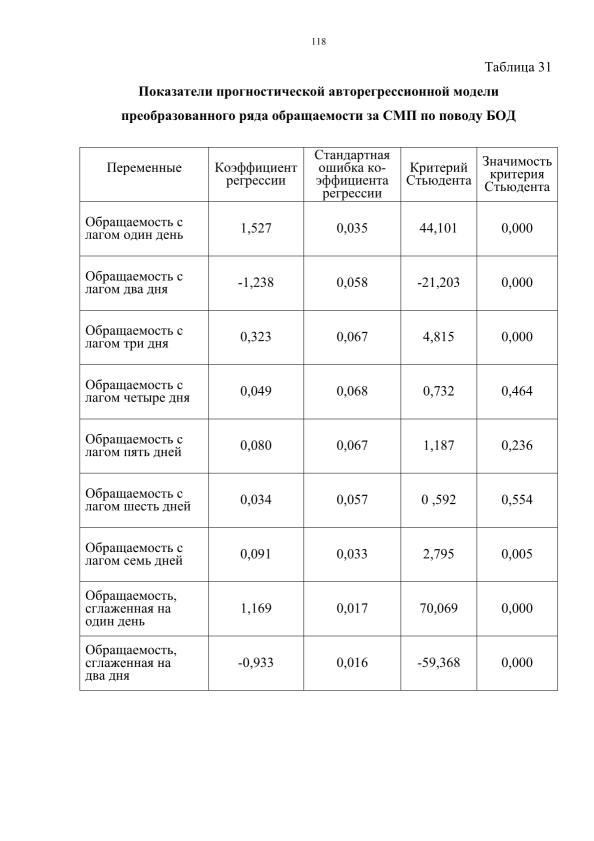 118

Таблица 31

Показатели прогностической авторегрессионной модели преобразованного ряда обращаемости за СМП по поводу БОД

| Переменные | Коэффициент регрессии | Стандартная ошибка коэффициента регрессии | Критерий Стьюдента | Значимость критерия Стьюдента |
|---|---|---|---|---|
| Обращаемость с лагом один день | 1,527 | 0,035 | 44,101 | 0,000 |
| Обращаемость с лагом два дня | -1,238 | 0,058 | -21,203 | 0,000 |
| Обращаемость с лагом три дня | 0,323 | 0,067 | 4,815 | 0,000 |
| Обращаемость с лагом четыре дня | 0,049 | 0,068 | 0,732 | 0,464 |
| Обращаемость с лагом пять дней | 0,080 | 0,067 | 1,187 | 0,236 |
| Обращаемость с лагом шесть дней | 0,034 | 0,057 | 0 ,592 | 0,554 |
| Обращаемость с лагом семь дней | 0,091 | 0,033 | 2,795 | 0,005 |
| Обращаемость, сглаженная на один день | 1,169 | 0,017 | 70,069 | 0,000 |
| Обращаемость, сглаженная на два дня | -0,933 | 0,016 | -59,368 | 0,000 |